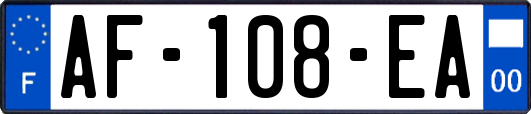 F
AF-108-EA
00